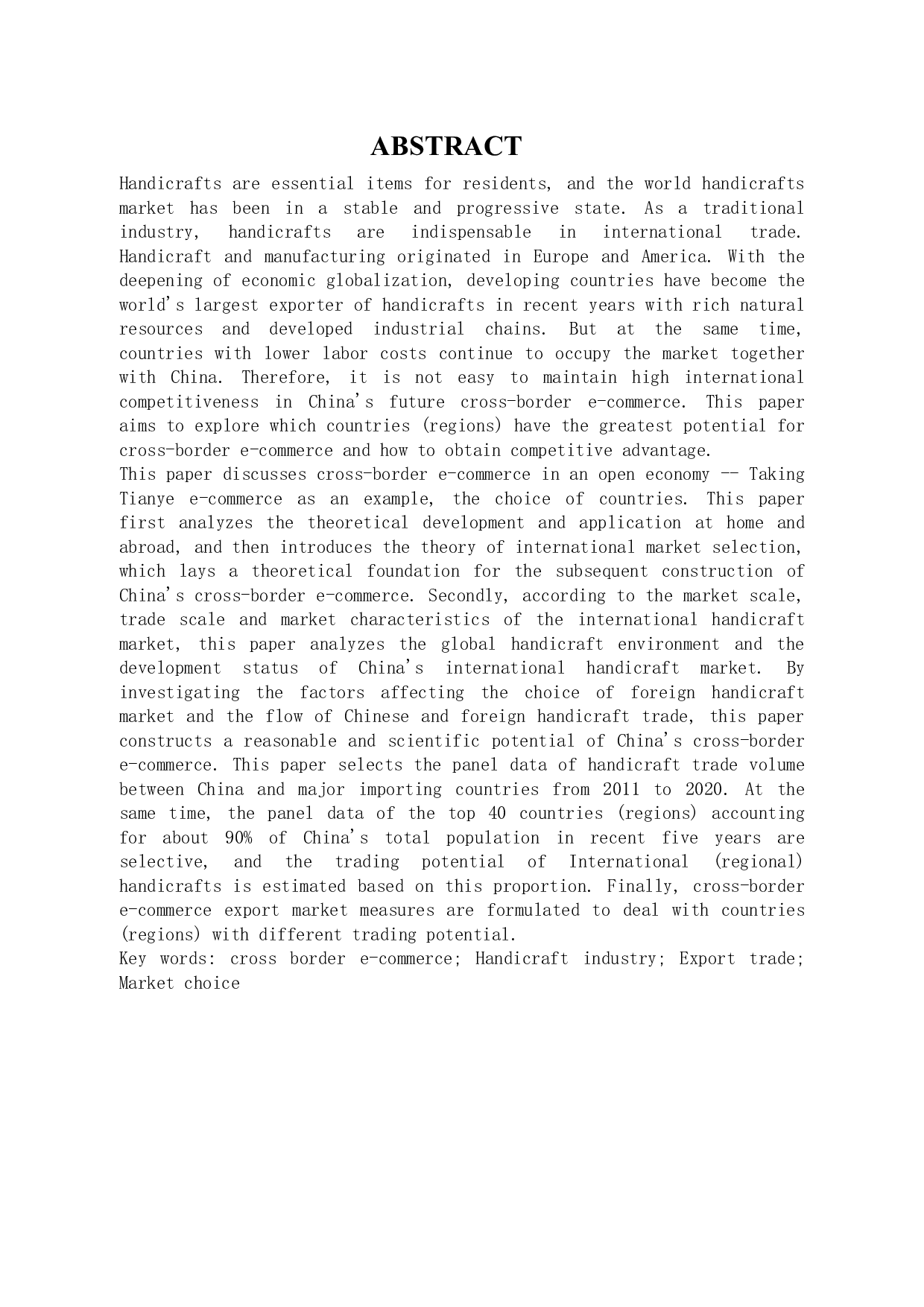 ABSTRACT

Handicrafts are essential items for residents, and the world handicrafts market has been in a stable and progressive state. As a traditional industry, handicrafts are indispensable in international trade. Handicraft and manufacturing originated in Europe and America. With the deepening of economic globalization, developing countries have become the world's largest exporter of handicrafts in recent years with rich natural resources and developed industrial chains. But at the same time, countries with lower labor costs continue to occupy the market together with China. Therefore, it is not easy to maintain high international competitiveness in China's future cross-border e-commerce. This paper aims to explore which countries (regions) have the greatest potential for cross-border e-commerce and how to obtain competitive advantage.
This paper discusses cross-border e-commerce in an open economy -- Taking Tianye e-commerce as an example, the choice of countries. This paper first analyzes the theoretical development and application at home and abroad, and then introduces the theory of international market selection, which lays a theoretical foundation for the subsequent construction of China's cross-border e-commerce. Secondly, according to the market scale, trade scale and market characteristics of the international handicraft market, this paper analyzes the global handicraft environment and the development status of China's international handicraft market. By investigating the factors affecting the choice of foreign handicraft market and the flow of Chinese and foreign handicraft trade, this paper constructs a reasonable and scientific potential of China's cross-border e-commerce. This paper selects the panel data of handicraft trade volume between China and major importing countries from 2011 to 2020. At the same time, the panel data of the top 40 countries (regions) accounting for about 90% of China's total population in recent five years are selective, and the trading potential of International (regional) handicrafts is estimated based on this proportion. Finally, cross-border e-commerce export market measures are formulated to deal with countries (regions) with different trading potential.
Key words: cross border e-commerce; Handicraft industry; Export trade; Market choice